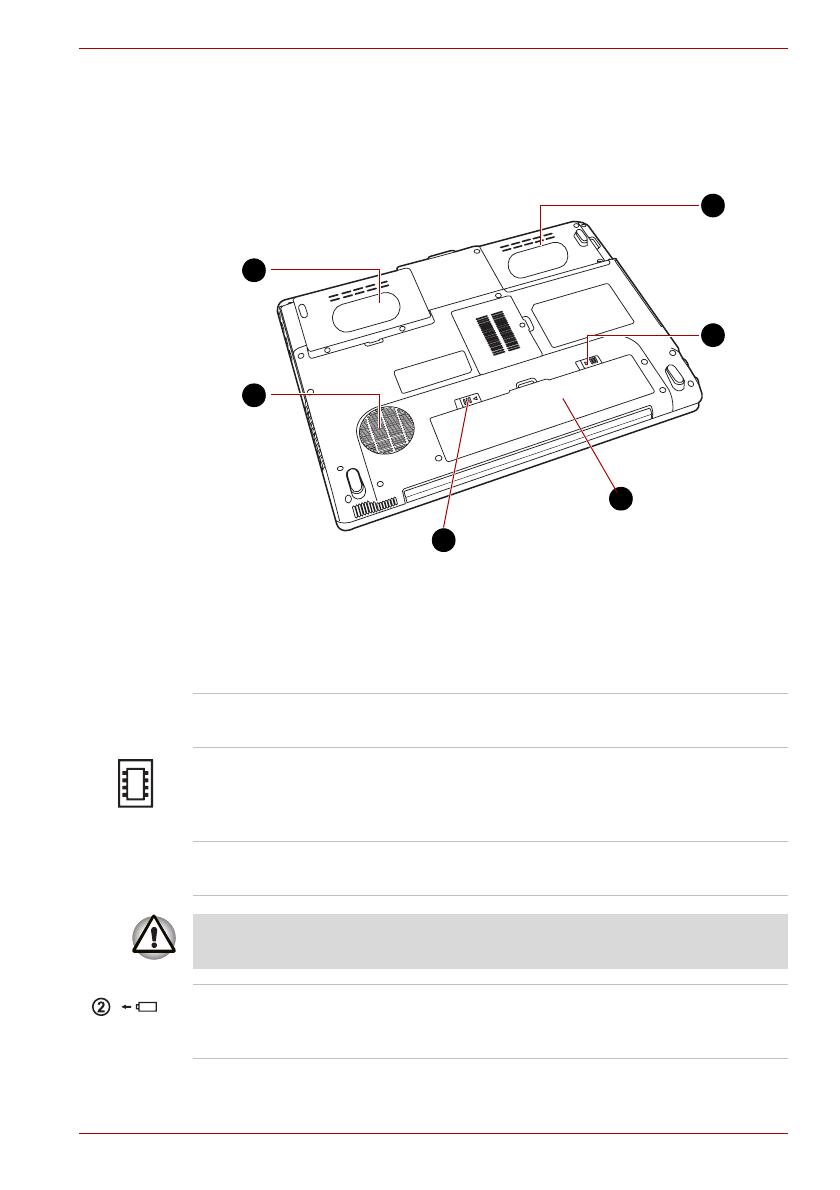 ②